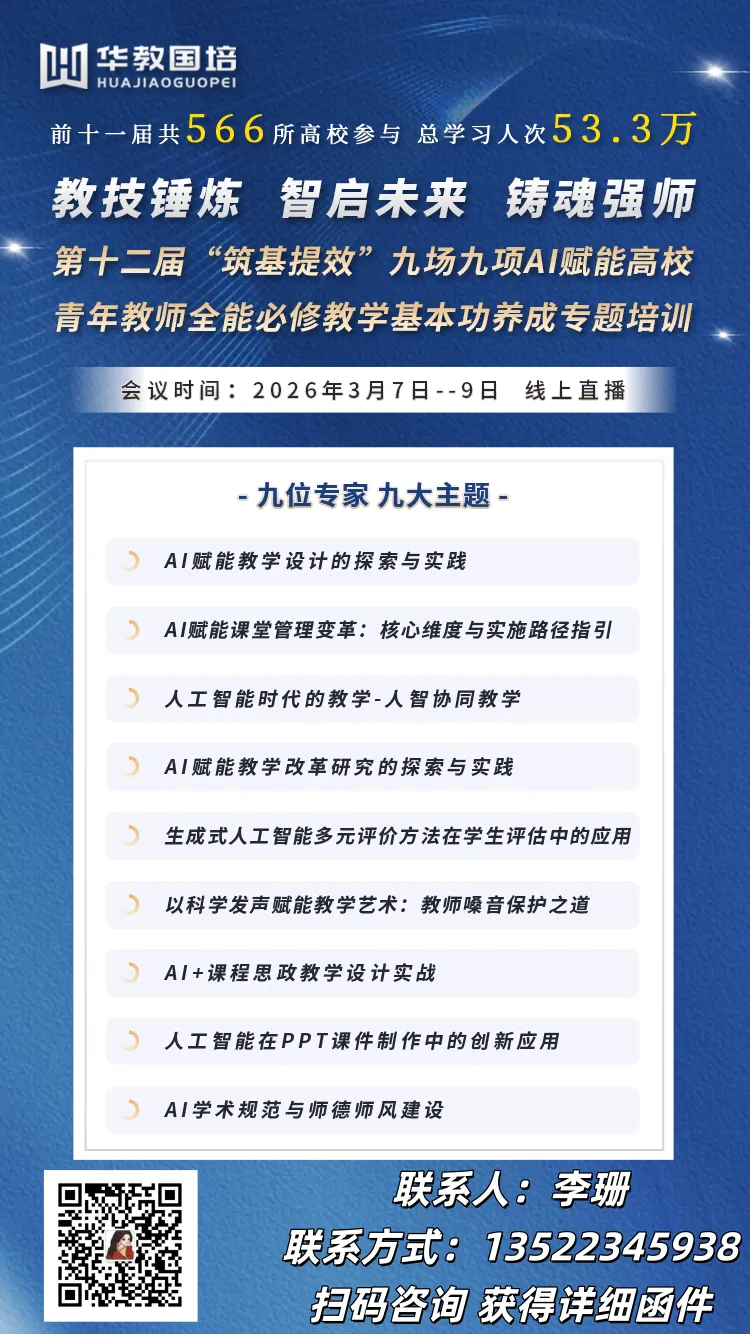 华教国培
HUAJIAOGUOPEI

前十一届共566所高校参与 总学习人次53.3万

教技锤炼 智启未来 铸魂强师

第十二届“筑基提效”九场九项AI赋能高校青年教师全能必修教学基本功养成专题培训

会议时间：2026年3月7日--9日 线上直播

- 九位专家 九大主题 -

AI赋能教学设计的探索与实践

AI赋能课堂管理变革：核心维度与实施路径指引

人工智能时代的教学-人智协同教学

AI赋能教学改革研究的探索与实践

生成式人工智能多元评价方法在学生评估中的应用

以科学发声赋能教学艺术：教师嗓音保护之道

AI+课程思政教学设计实战

人工智能在PPT课件制作中的创新应用

AI学术规范与师德师风建设

联系人：李珊
联系方式：13522345938
扫码咨询 获得详细函件